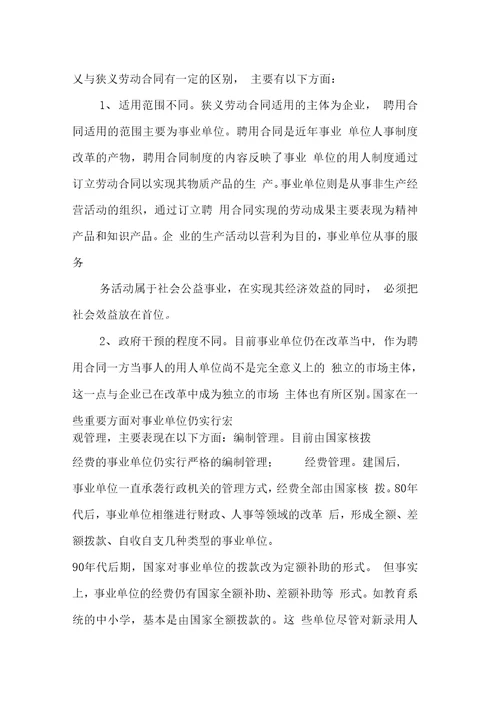 义与狭义劳动合同有一定的区别， 主要有以下方面：

1、适用范围不同。狭义劳动合同适用的主体为企业， 聘用合同适用的范围主要为事业单位。聘用合同是近年事业 单位人事制度改革的产物，聘用合同制度的内容反映了事业 单位的用人制度通过订立劳动合同以实现其物质产品的生 产。事业单位则是从事非生产经营活动的组织，通过订立聘 用合同实现的劳动成果主要表现为精神产品和知识产品。企 业的生产活动以营利为目的，事业单位从事的服务

务活动属于社会公益事业，在实现其经济效益的同时， 必须把社会效益放在首位。

2、政府干预的程度不同。目前事业单位仍在改革当中，作为聘用合同一方当事人的用人单位尚不是完全意义上的 独立的市场主体，这一点与企业已在改革中成为独立的市场 主体也有所区别。国家在一些重要方面对事业单位仍实行宏
观管理，主要表现在以下方面：编制管理。目前由国家核拨
经费的事业单位仍实行严格的编制管理： 经费管理。建国后，
事业单位一直承袭行政机关的管理方式，经费全部由国家核 拨。80年代后，事业单位相继进行财政、人事等领域的改革 后，形成全额、差额拨款、自收自支几种类型的事业单位。
90年代后期，国家对事业单位的拨款改为定额补助的形式。 但事实上，事业单位的经费仍有国家全额补助、差额补助等 形式。如教育系统的中小学，基本是由国家全额拨款的。这 些单位尽管对新录用人